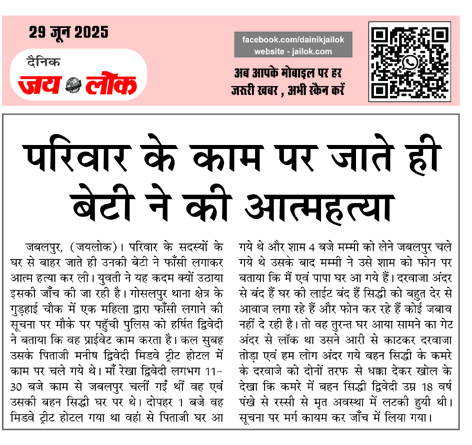 29 जून 2025

दैनिक
जय लोक

facebook.com/dainikjailok
website - jailok.com

अब आपके मोबाइल पर हर जरुरी खबर , अभी स्कैन करें

परिवार के काम पर जाते ही बेटी ने की आत्महत्या

जबलपुर, (जयलोक)। परिवार के सदस्यों के घर से बाहर जाते ही उनकी बेटी ने फाँसी लगाकर आत्म हत्या कर ली। युवती ने यह कदम क्यों उठाया इसकी जाँच की जा रही है। गोसलपुर थाना क्षेत्र के गुड़हाई चौक में एक महिला द्वारा फाँसी लगाने की सूचना पर मौके पर पहुँची पुलिस को हर्षित द्विवेदी ने बताया कि वह प्राईवेट काम करता है। कल सुबह उसके पिताजी मनीष द्विवेदी मिडवे ट्रीट होटल में काम पर चले गये थे। माँ रेखा द्विवेदी लगभग 11-30 बजे काम से जबलपुर चलीं गईं थीं वह एवं उसकी बहन सिद्धी घर पर थे। दोपहर 1 बजे वह मिडवे ट्रीट होटल गया था वहां से पिताजी घर आ गये थे और शाम 4 बजे मम्मी को लेने जबलपुर चले गये थे उसके बाद मम्मी ने उसे शाम को फोन पर बताया कि मैं एवं पापा घर आ गये हैं। दरवाजा अंदर से बंद हैं घर की लाईट बंद हैं सिद्धी को बहुत देर से आवाज लगा रहे हैं और फोन कर रहे हैं कोई जबाव नहीं दे रही है। तो वह तुरन्त घर आया सामने का गेट अंदर से लॉक था उसने आरी से काटकर दरवाजा तोड़ा एवं हम लोग अंदर गये बहन सिद्धी के कमरे के दरवाजे को दोनों तरफ से धक्का देकर खोल के देखा कि कमरे में बहन सिद्धी द्विवेदी उम्र 18 वर्ष पंखे से रस्सी से मृत अवस्था में लटकी हुयी थी। सूचना पर मर्ग कायम कर जाँच में लिया गया।